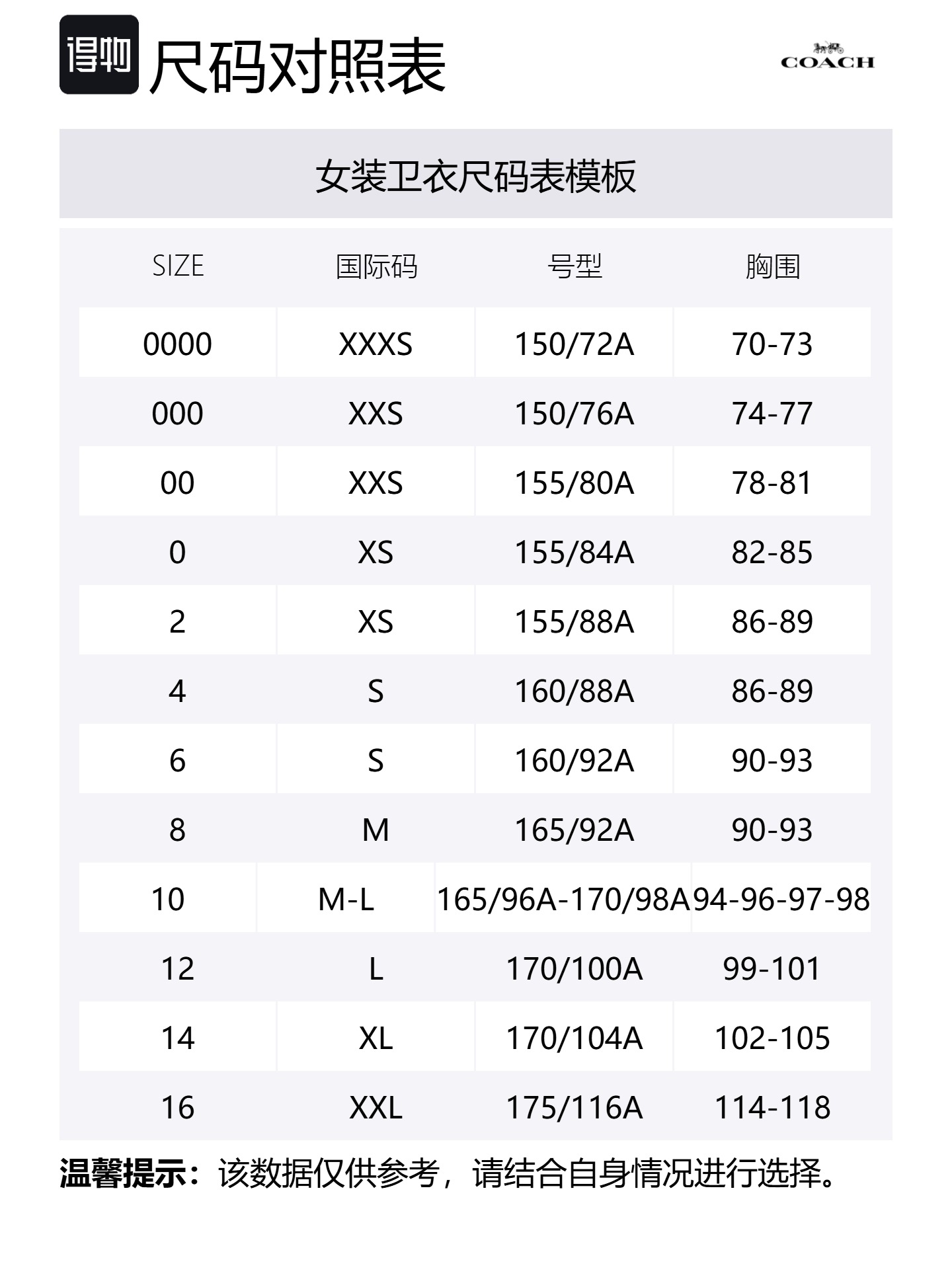 得物 尺码对照表

COACH

女装卫衣尺码表模板

| SIZE | 国际码 | 号型 | 胸围 |
|---|---|---|---|
| 0000 | XXXS | 150/72A | 70-73 |
| 000 | XXS | 150/76A | 74-77 |
| 00 | XXS | 155/80A | 78-81 |
| 0 | XS | 155/84A | 82-85 |
| 2 | XS | 155/88A | 86-89 |
| 4 | S | 160/88A | 86-89 |
| 6 | S | 160/92A | 90-93 |
| 8 | M | 165/92A | 90-93 |
| 10 | M-L | 165/96A-170/98A | 94-96-97-98 |
| 12 | L | 170/100A | 99-101 |
| 14 | XL | 170/104A | 102-105 |
| 16 | XXL | 175/116A | 114-118 |

温馨提示：该数据仅供参考，请结合自身情况进行选择。